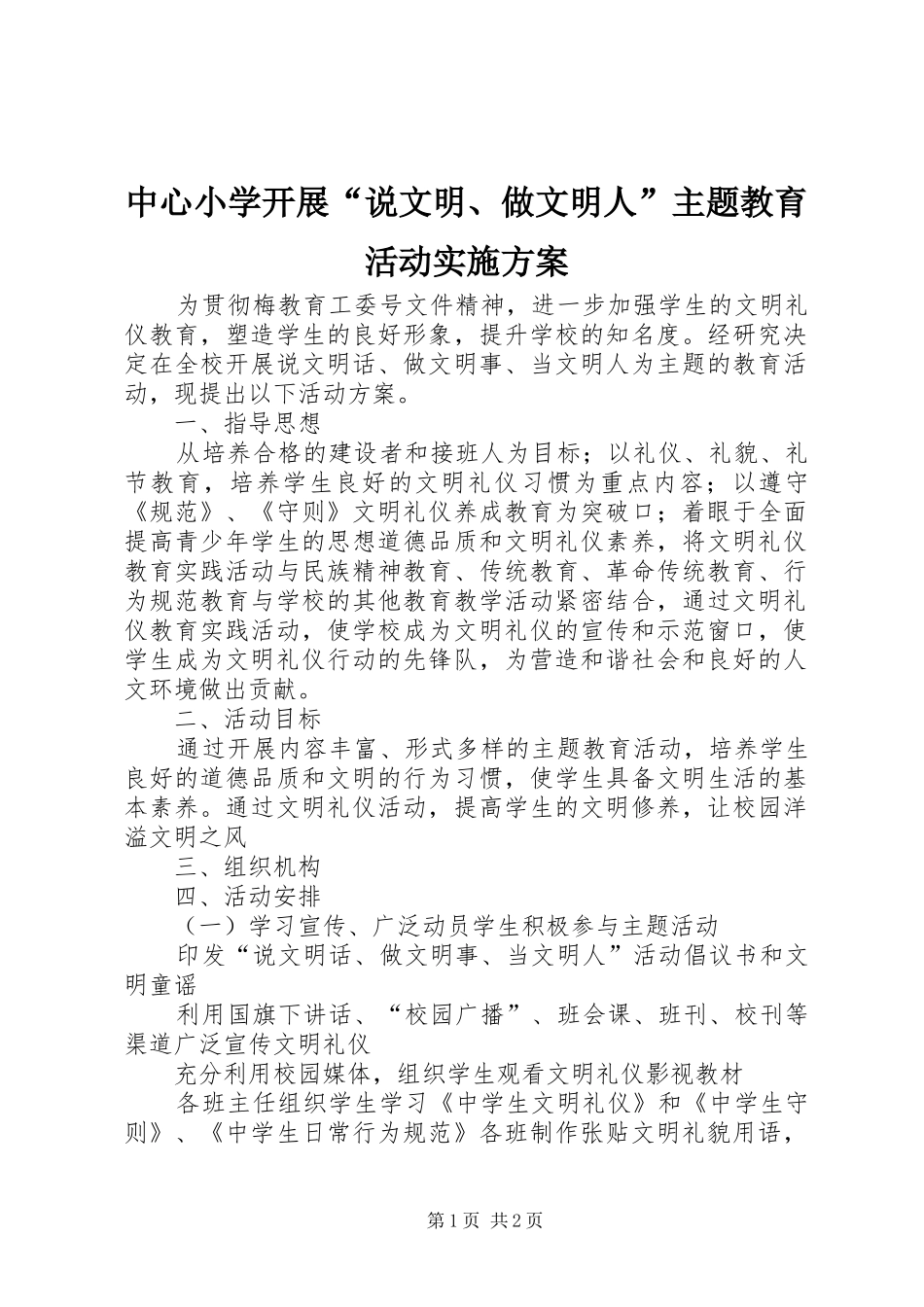 中心小学开展“说文明、做文明人”主题教育活动实施方案

为贯彻梅教育工委号文件精神，进一步加强学生的文明礼仪教育，塑造学生的良好形象，提升学校的知名度。经研究决定在全校开展说文明话、做文明事、当文明人为主题的教育活动，现提出以下活动方案。

一、指导思想

从培养合格的建设者和接班人为目标；以礼仪、礼貌、礼节教育，培养学生良好的文明礼仪习惯为重点内容；以遵守《规范》、《守则》文明礼仪养成教育为突破口；着眼于全面提高青少年学生的思想道德品质和文明礼仪素养，将文明礼仪教育实践活动与民族精神教育、传统教育、革命传统教育、行为规范教育与学校的其他教育教学活动紧密结合，通过文明礼仪教育实践活动，使学校成为文明礼仪的宣传和示范窗口，使学生成为文明礼仪行动的先锋队，为营造和谐社会和良好的人文环境做出贡献。

二、活动目标

通过开展内容丰富、形式多样的主题教育活动，培养学生良好的道德品质和文明的行为习惯，使学生具备文明生活的基本素养。通过文明礼仪活动，提高学生的文明修养，让校园洋溢文明之风

三、组织机构

四、活动安排

（一）学习宣传、广泛动员学生积极参与主题活动

印发“说文明话、做文明事、当文明人”活动倡议书和文明童谣

利用国旗下讲话、“校园广播”、班会课、班刊、校刊等渠道广泛宣传文明礼仪

充分利用校园媒体，组织学生观看文明礼仪影视教材

各班主任组织学生学习《中学生文明礼仪》和《中学生守则》、《中学生日常行为规范》各班制作张贴文明礼貌用语，

第1页 共2页